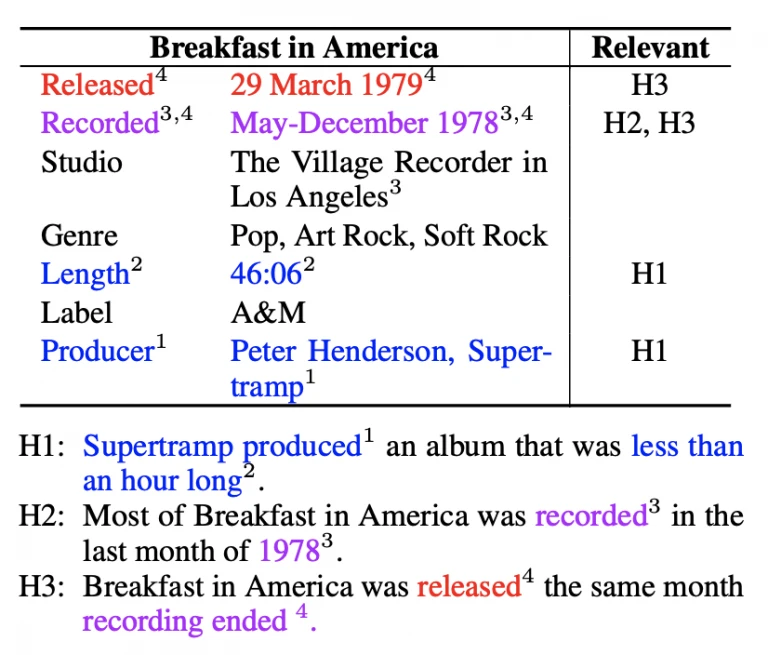 | Breakfast in America | | Relevant |
|---|---|---|
| Released$^{4}$ | 29 March 1979$^{4}$ | H3 |
| Recorded$^{3,4}$ | May-December 1978$^{3,4}$ | H2, H3 |
| Studio | The Village Recorder in Los Angeles$^{3}$ | |
| Genre | Pop, Art Rock, Soft Rock | |
| Length$^{2}$ | 46:06$^{2}$ | H1 |
| Label | A&M | |
| Producer$^{1}$ | Peter Henderson, Supertramp$^{1}$ | H1 |

H1: Supertramp produced$^{1}$ an album that was less than an hour long$^{2}$.

H2: Most of Breakfast in America was recorded$^{3}$ in the last month of 1978$^{3}$.

H3: Breakfast in America was released$^{4}$ the same month recording ended $^{4}$.